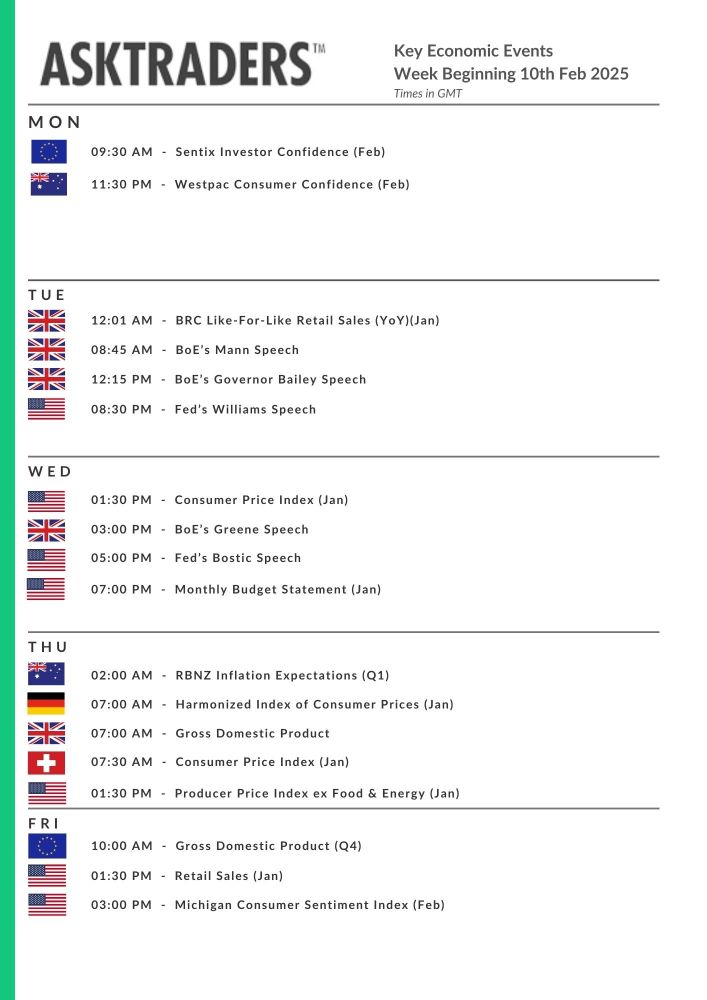 ASKTRADERS™

Key Economic Events
Week Beginning 10th Feb 2025
Times in GMT

MON

09:30 AM - Sentix Investor Confidence (Feb)

11:30 PM - Westpac Consumer Confidence (Feb)

TUE

12:01 AM - BRC Like-For-Like Retail Sales (YoY)(Jan)

08:45 AM - BoE's Mann Speech

12:15 PM - BoE's Governor Bailey Speech

08:30 PM - Fed's Williams Speech

WED

01:30 PM - Consumer Price Index (Jan)

03:00 PM - BoE's Greene Speech

05:00 PM - Fed's Bostic Speech

07:00 PM - Monthly Budget Statement (Jan)

THU

02:00 AM - RBNZ Inflation Expectations (Q1)

07:00 AM - Harmonized Index of Consumer Prices (Jan)

07:00 AM - Gross Domestic Product

07:30 AM - Consumer Price Index (Jan)

01:30 PM - Producer Price Index ex Food & Energy (Jan)

FRI

10:00 AM - Gross Domestic Product (Q4)

01:30 PM - Retail Sales (Jan)

03:00 PM - Michigan Consumer Sentiment Index (Feb)